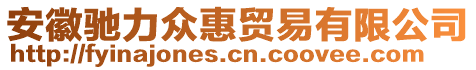 安徽驰力众惠贸易有限公司
http://fyinajones.cn.coovee.com